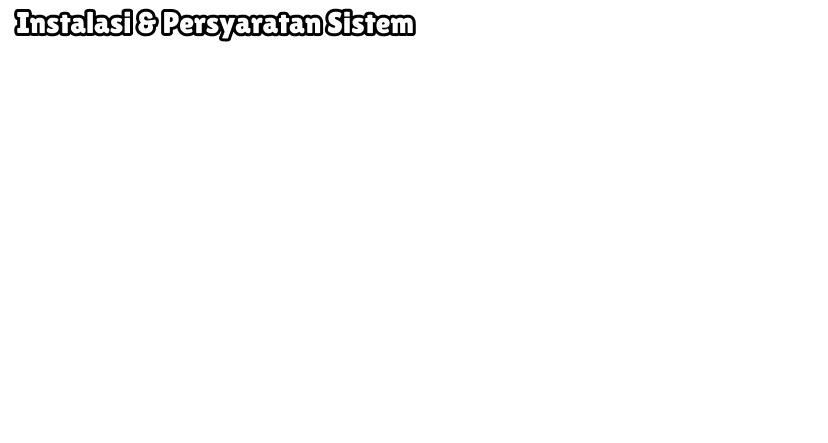 Instalasi & Persyaratan Sistem